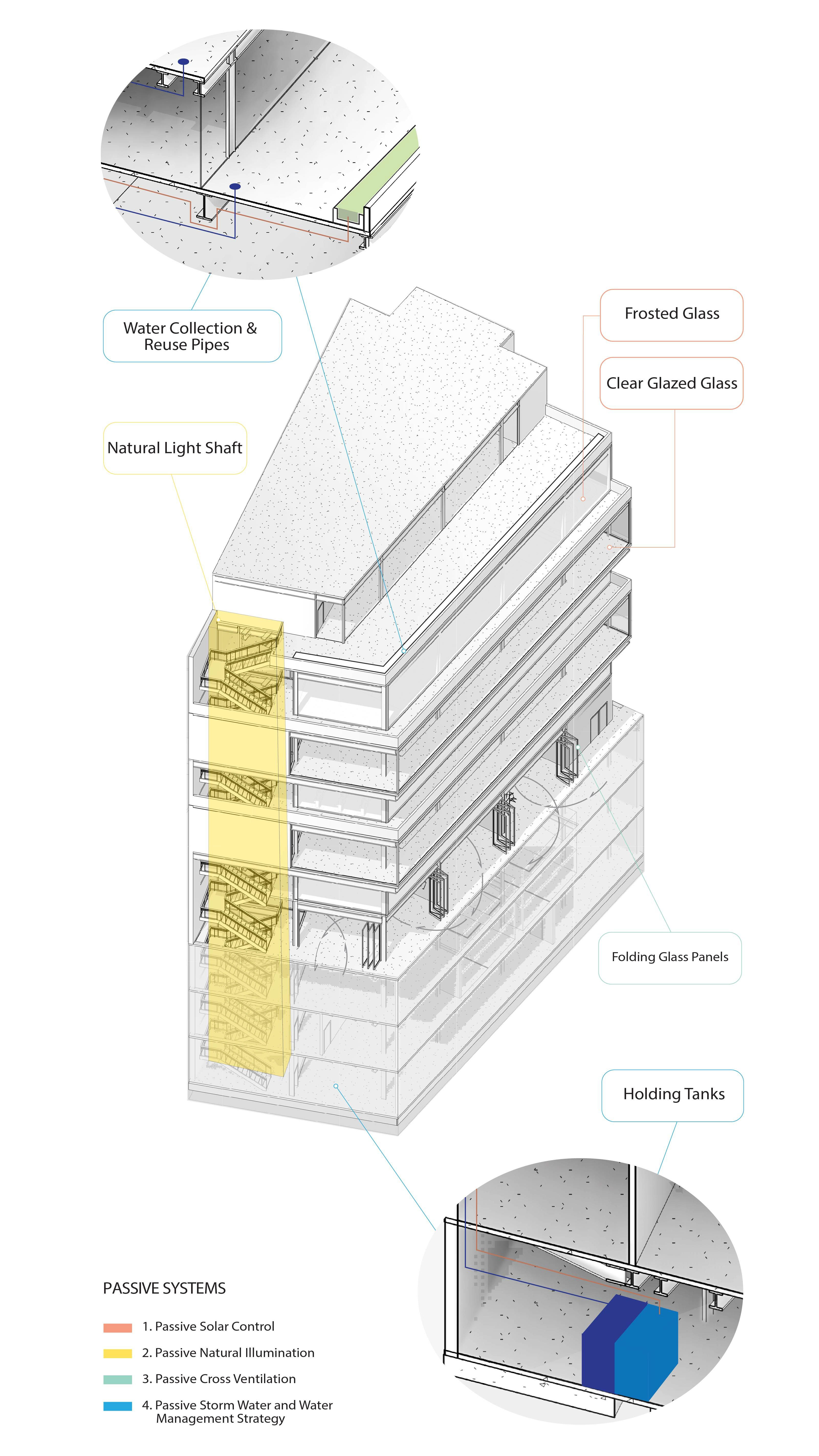 Water Collection & Reuse Pipes

Frosted Glass

Clear Glazed Glass

Natural Light Shaft

Folding Glass Panels

Holding Tanks

PASSIVE SYSTEMS

1. Passive Solar Control

2. Passive Natural Illumination

3. Passive Cross Ventilation

4. Passive Storm Water and Water Management Strategy